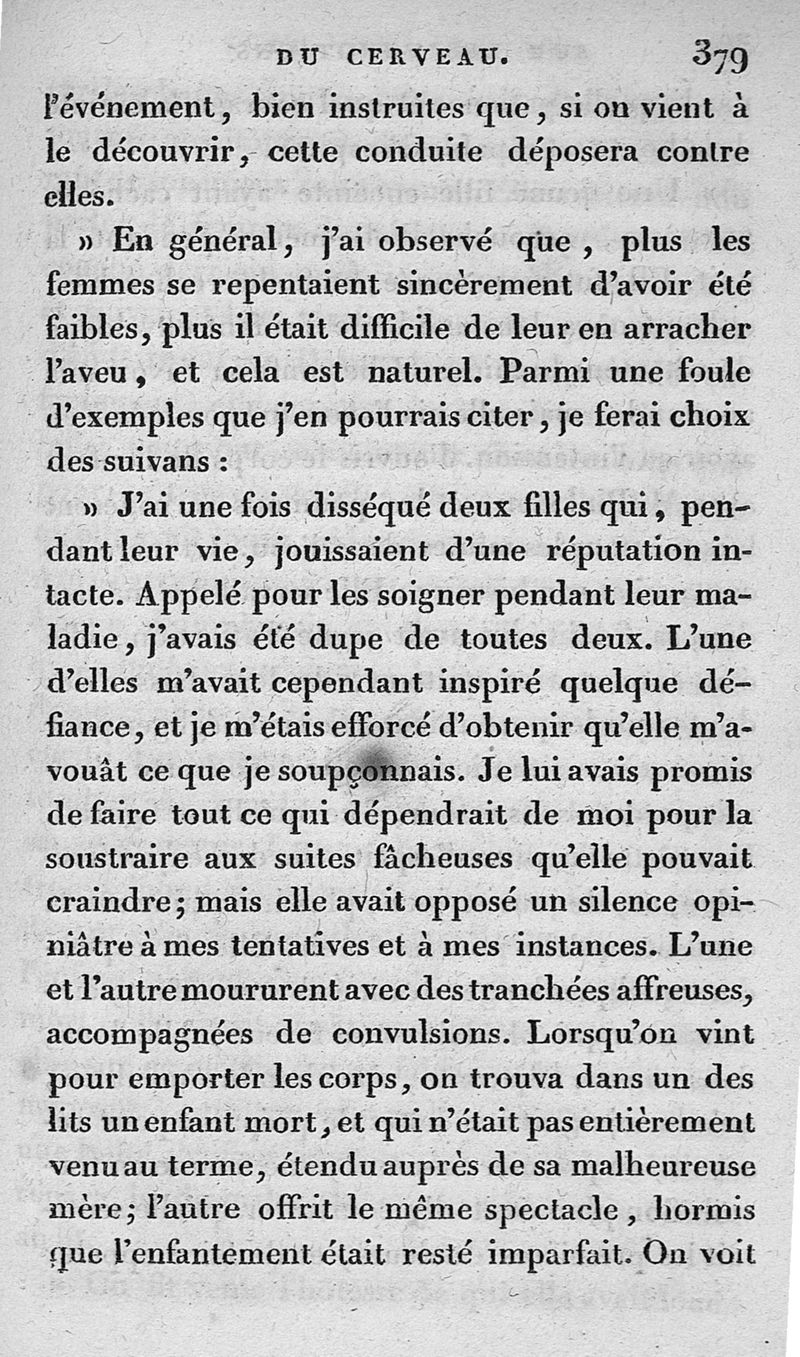 DU CERVEAU. 379

l'événement, bien instruites que, si on vient à le découvrir, cette conduite déposera contre elles.

» En général, j'ai observé que, plus les femmes se repentaient sincèrement d'avoir été faibles, plus il était difficile de leur en arracher l'aveu, et cela est naturel. Parmi une foule d'exemples que j'en pourrais citer, je ferai choix des suivans :

» J'ai une fois disséqué deux filles qui, pendant leur vie, jouissaient d'une réputation intacte. Appelé pour les soigner pendant leur maladie, j'avais été dupe de toutes deux. L'une d'elles m'avait cependant inspiré quelque défiance, et je m'étais efforcé d'obtenir qu'elle m'avouât ce que je soupçonnais. Je lui avais promis de faire tout ce qui dépendrait de moi pour la soustraire aux suites fâcheuses qu'elle pouvait craindre; mais elle avait opposé un silence opiniâtre à mes tentatives et à mes instances. L'une et l'autre moururent avec des tranchées affreuses, accompagnées de convulsions. Lorsqu'on vint pour emporter les corps, on trouva dans un des lits un enfant mort, et qui n'était pas entièrement venu au terme, étendu auprès de sa malheureuse mère; l'autre offrit le même spectacle, hormis que l'enfantement était resté imparfait. On voit